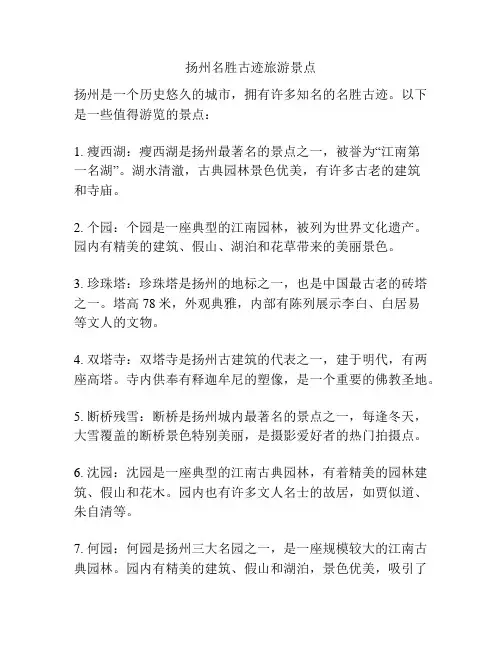 扬州名胜古迹旅游景点

扬州是一个历史悠久的城市，拥有许多知名的名胜古迹。以下是一些值得游览的景点：

1. 瘦西湖：瘦西湖是扬州最著名的景点之一，被誉为“江南第一名湖”。湖水清澈，古典园林景色优美，有许多古老的建筑和寺庙。

2. 个园：个园是一座典型的江南园林，被列为世界文化遗产。园内有精美的建筑、假山、湖泊和花草带来的美丽景色。

3. 珍珠塔：珍珠塔是扬州的地标之一，也是中国最古老的砖塔之一。塔高 78 米，外观典雅，内部有陈列展示李白、白居易等文人的文物。

4. 双塔寺：双塔寺是扬州古建筑的代表之一，建于明代，有两座高塔。寺内供奉有释迦牟尼的塑像，是一个重要的佛教圣地。

5. 断桥残雪：断桥是扬州城内最著名的景点之一，每逢冬天，大雪覆盖的断桥景色特别美丽，是摄影爱好者的热门拍摄点。

6. 沈园：沈园是一座典型的江南古典园林，有着精美的园林建筑、假山和花木。园内也有许多文人名士的故居，如贾似道、朱自清等。

7. 何园：何园是扬州三大名园之一，是一座规模较大的江南古典园林。园内有精美的建筑、假山和湖泊，景色优美，吸引了